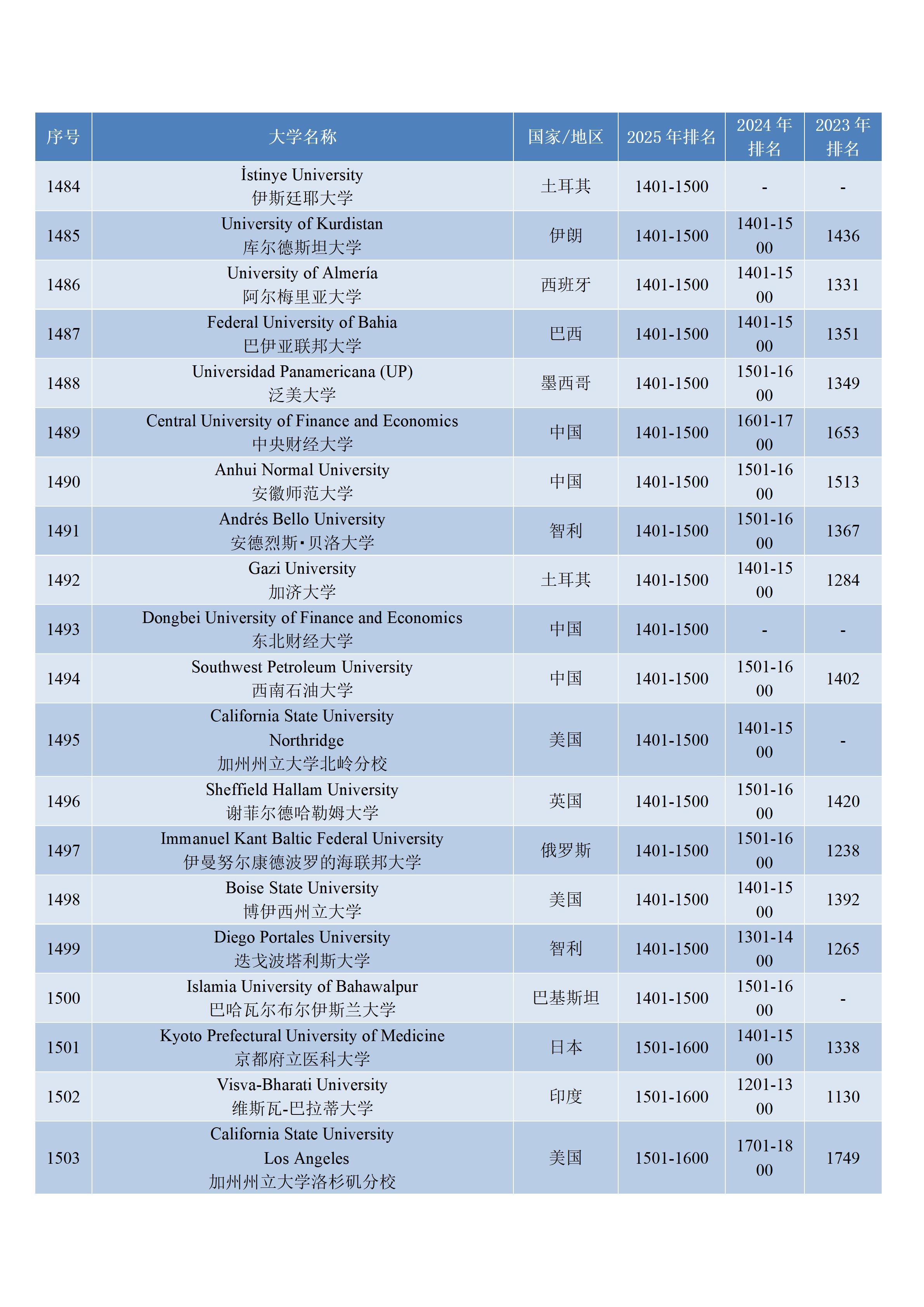 | 序号 | 大学名称 | 国家/地区 | 2025 年排名 | 2024 年排名 | 2023 年排名 |
|---|---|---|---|---|---|
| 1484 | İstinye University 伊斯廷耶大学 | 土耳其 | 1401-1500 | - | - |
| 1485 | University of Kurdistan 库尔德斯坦大学 | 伊朗 | 1401-1500 | 1401-1500 | 1436 |
| 1486 | University of Almería 阿尔梅里亚大学 | 西班牙 | 1401-1500 | 1401-1500 | 1331 |
| 1487 | Federal University of Bahia 巴伊亚联邦大学 | 巴西 | 1401-1500 | 1401-1500 | 1351 |
| 1488 | Universidad Panamericana (UP) 泛美大学 | 墨西哥 | 1401-1500 | 1501-1600 | 1349 |
| 1489 | Central University of Finance and Economics 中央财经大学 | 中国 | 1401-1500 | 1601-1700 | 1653 |
| 1490 | Anhui Normal University 安徽师范大学 | 中国 | 1401-1500 | 1501-1600 | 1513 |
| 1491 | Andrés Bello University 安德烈斯·贝洛大学 | 智利 | 1401-1500 | 1501-1600 | 1367 |
| 1492 | Gazi University 加济大学 | 土耳其 | 1401-1500 | 1401-1500 | 1284 |
| 1493 | Dongbei University of Finance and Economics 东北财经大学 | 中国 | 1401-1500 | - | - |
| 1494 | Southwest Petroleum University 西南石油大学 | 中国 | 1401-1500 | 1501-1600 | 1402 |
| 1495 | California State University Northridge 加州州立大学北岭分校 | 美国 | 1401-1500 | 1401-1500 | - |
| 1496 | Sheffield Hallam University 谢菲尔德哈勒姆大学 | 英国 | 1401-1500 | 1501-1600 | 1420 |
| 1497 | Immanuel Kant Baltic Federal University 伊曼努尔康德波罗的海联邦大学 | 俄罗斯 | 1401-1500 | 1501-1600 | 1238 |
| 1498 | Boise State University 博伊西州立大学 | 美国 | 1401-1500 | 1401-1500 | 1392 |
| 1499 | Diego Portales University 迭戈波塔利斯大学 | 智利 | 1401-1500 | 1301-1400 | 1265 |
| 1500 | Islamia University of Bahawalpur 巴哈瓦尔布尔伊斯兰大学 | 巴基斯坦 | 1401-1500 | 1501-1600 | - |
| 1501 | Kyoto Prefectural University of Medicine 京都府立医科大学 | 日本 | 1501-1600 | 1401-1500 | 1338 |
| 1502 | Visva-Bharati University 维斯瓦-巴拉蒂大学 | 印度 | 1501-1600 | 1201-1300 | 1130 |
| 1503 | California State University Los Angeles 加州州立大学洛杉矶分校 | 美国 | 1501-1600 | 1701-1800 | 1749 |